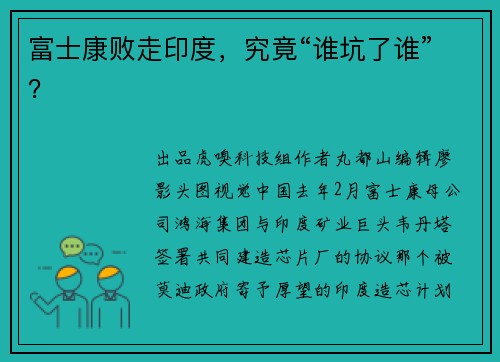 富士康败走印度，究竟“谁坑了谁”？

出品虎嗅科技组作者丸都山编辑廖影头图视觉中国去年2月富士康母公司鸿海集团与印度矿业巨头韦丹塔签署共同建造芯片厂的协议那个被莫迪政府寄予厚望的印度造芯计划